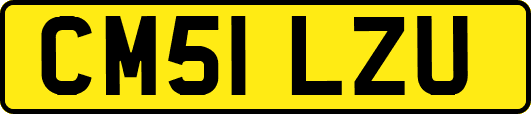 CM51 LZU